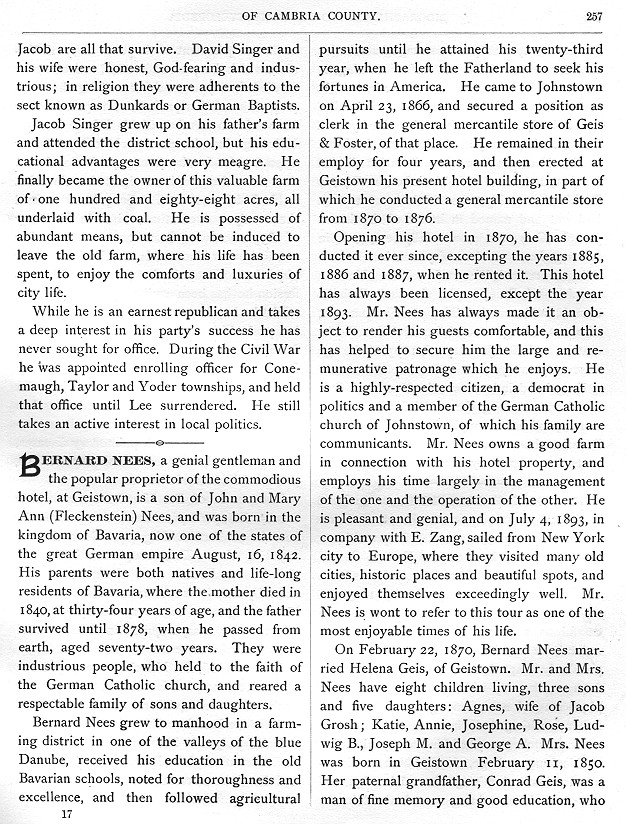 OF CAMBRIA COUNTY. 257

Jacob are all that survive. David Singer and his wife were honest, God-fearing and industrious; in religion they were adherents to the sect known as Dunkards or German Baptists.

Jacob Singer grew up on his father's farm and attended the district school, but his educational advantages were very meagre. He finally became the owner of this valuable farm of one hundred and eighty-eight acres, all underlaid with coal. He is possessed of abundant means, but cannot be induced to leave the old farm, where his life has been spent, to enjoy the comforts and luxuries of city life.

While he is an earnest republican and takes a deep interest in his party's success he has never sought for office. During the Civil War he was appointed enrolling officer for Conemaugh, Taylor and Yoder townships, and held that office until Lee surrendered. He still takes an active interest in local politics.

BERNARD NEES, a genial gentleman and the popular proprietor of the commodious hotel, at Geistown, is a son of John and Mary Ann (Fleckenstein) Nees, and was born in the kingdom of Bavaria, now one of the states of the great German empire August, 16, 1842. His parents were both natives and life-long residents of Bavaria, where the mother died in 1840, at thirty-four years of age, and the father survived until 1878, when he passed from earth, aged seventy-two years. They were industrious people, who held to the faith of the German Catholic church, and reared a respectable family of sons and daughters.

Bernard Nees grew to manhood in a farming district in one of the valleys of the blue Danube, received his education in the old Bavarian schools, noted for thoroughness and excellence, and then followed agricultural

17

pursuits until he attained his twenty-third year, when he left the Fatherland to seek his fortunes in America. He came to Johnstown on April 23, 1866, and secured a position as clerk in the general mercantile store of Geis & Foster, of that place. He remained in their employ for four years, and then erected at Geistown his present hotel building, in part of which he conducted a general mercantile store from 1870 to 1876.

Opening his hotel in 1870, he has conducted it ever since, excepting the years 1885, 1886 and 1887, when he rented it. This hotel has always been licensed, except the year 1893. Mr. Nees has always made it an object to render his guests comfortable, and this has helped to secure him the large and remunerative patronage which he enjoys. He is a highly-respected citizen, a democrat in politics and a member of the German Catholic church of Johnstown, of which his family are communicants. Mr. Nees owns a good farm in connection with his hotel property, and employs his time largely in the management of the one and the operation of the other. He is pleasant and genial, and on July 4, 1893, in company with E. Zang, sailed from New York city to Europe, where they visited many old cities, historic places and beautiful spots, and enjoyed themselves exceedingly well. Mr. Nees is wont to refer to this tour as one of the most enjoyable times of his life.

On February 22, 1870, Bernard Nees married Helena Geis, of Geistown. Mr. and Mrs. Nees have eight children living, three sons and five daughters: Agnes, wife of Jacob Grosh; Katie, Annie, Josephine, Rose, Ludwig B., Joseph M. and George A. Mrs. Nees was born in Geistown February 11, 1850. Her paternal grandfather, Conrad Geis, was a man of fine memory and good education, who